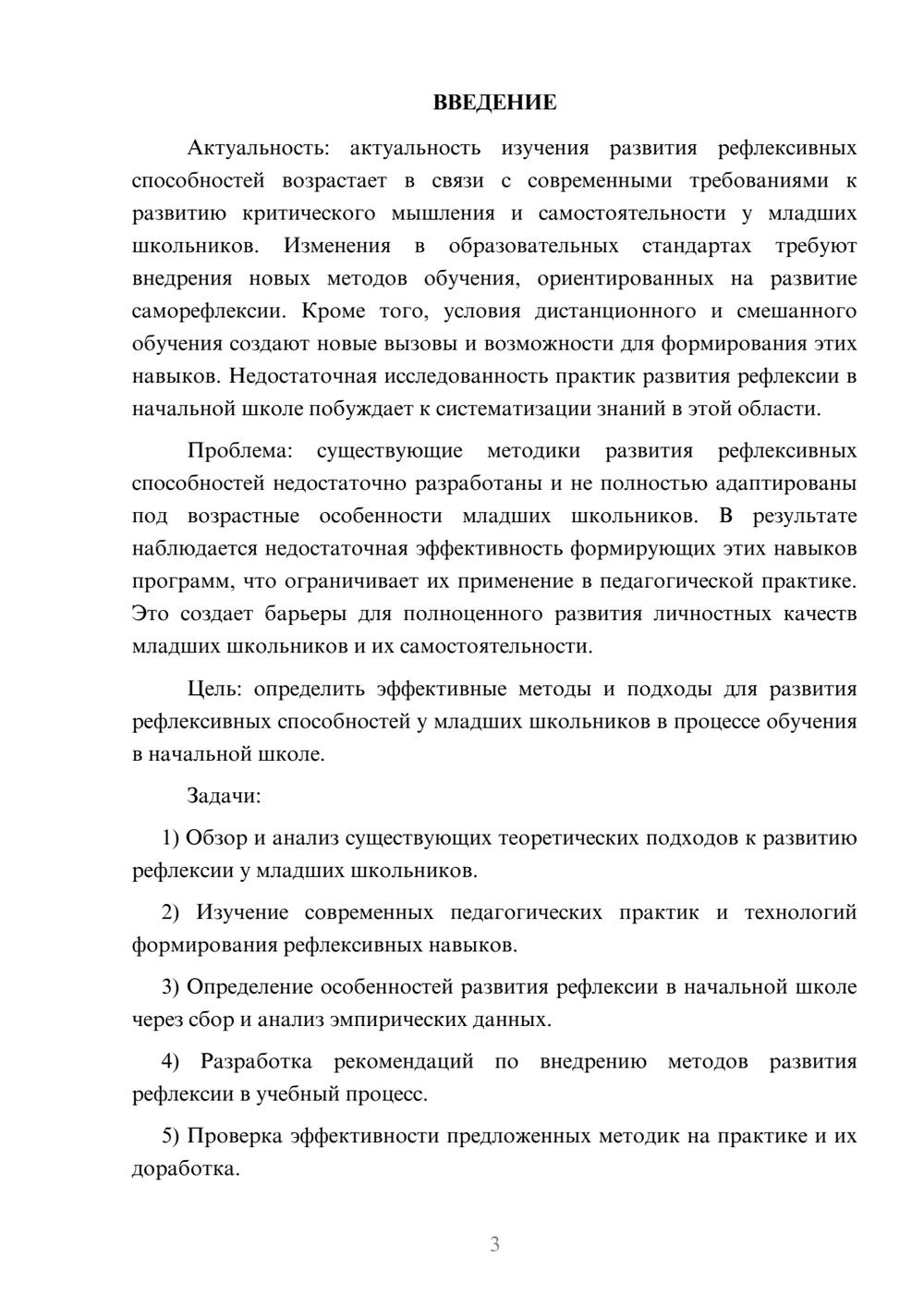 ВВЕДЕНИЕ

Актуальность: актуальность изучения развития рефлексивных способностей возрастает в связи с современными требованиями к развитию критического мышления и самостоятельности у младших школьников. Изменения в образовательных стандартах требуют внедрения новых методов обучения, ориентированных на развитие саморефлексии. Кроме того, условия дистанционного и смешанного обучения создают новые вызовы и возможности для формирования этих навыков. Недостаточная исследованность практик развития рефлексии в начальной школе побуждает к систематизации знаний в этой области.

Проблема: существующие методики развития рефлексивных способностей недостаточно разработаны и не полностью адаптированы под возрастные особенности младших школьников. В результате наблюдается недостаточная эффективность формирующих этих навыков программ, что ограничивает их применение в педагогической практике. Это создает барьеры для полноценного развития личностных качеств младших школьников и их самостоятельности.

Цель: определить эффективные методы и подходы для развития рефлексивных способностей у младших школьников в процессе обучения в начальной школе.

Задачи:

1) Обзор и анализ существующих теоретических подходов к развитию рефлексии у младших школьников.

2) Изучение современных педагогических практик и технологий формирования рефлексивных навыков.

3) Определение особенностей развития рефлексии в начальной школе через сбор и анализ эмпирических данных.

4) Разработка рекомендаций по внедрению методов развития рефлексии в учебный процесс.

5) Проверка эффективности предложенных методик на практике и их доработка.

3